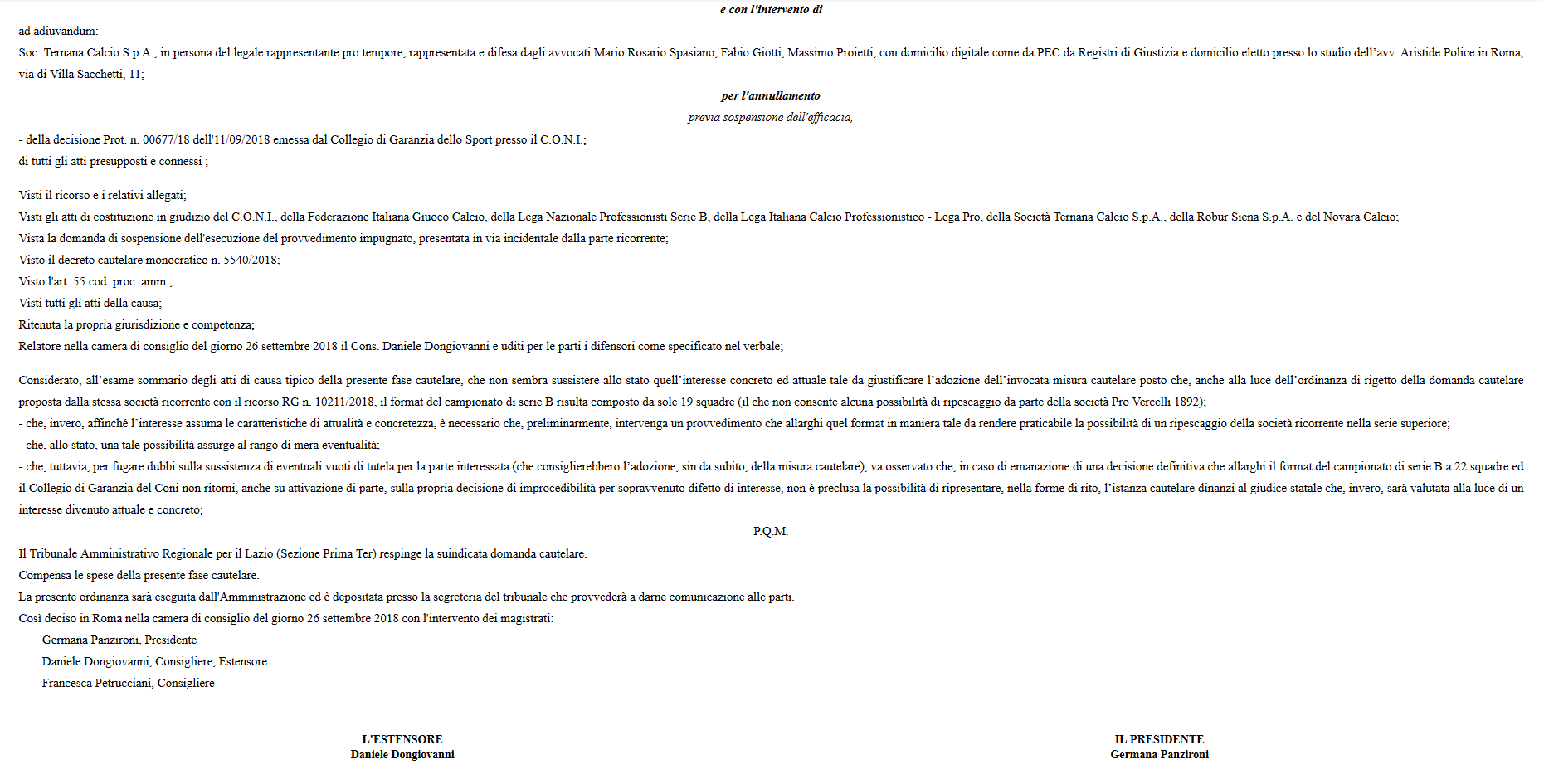 e con l'intervento di

ad adiuvandum:

Soc. Ternana Calcio S.p.A., in persona del legale rappresentante pro tempore, rappresentata e difesa dagli avvocati Mario Rosario Spasiano, Fabio Giotti, Massimo Proietti, con domicilio digitale come da PEC da Registri di Giustizia e domicilio eletto presso lo studio dell'avv. Aristide Police in Roma, via di Villa Sacchetti, 11;

per l'annullamento

previa sospensione dell'efficacia,

- della decisione Prot. n. 00677/18 dell'11/09/2018 emessa dal Collegio di Garanzia dello Sport presso il C.O.N.I.;
di tutti gli atti presupposti e connessi ;

Visti il ricorso e i relativi allegati;
Visti gli atti di costituzione in giudizio del C.O.N.I., della Federazione Italiana Giuoco Calcio, della Lega Nazionale Professionisti Serie B, della Lega Italiana Calcio Professionistico - Lega Pro, della Società Ternana Calcio S.p.A., della Robur Siena S.p.A. e del Novara Calcio;
Vista la domanda di sospensione dell'esecuzione del provvedimento impugnato, presentata in via incidentale dalla parte ricorrente;
Visto il decreto cautelare monocratico n. 5540/2018;
Visto l'art. 55 cod. proc. amm.;
Visti tutti gli atti della causa;
Ritenuta la propria giurisdizione e competenza;
Relatore nella camera di consiglio del giorno 26 settembre 2018 il Cons. Daniele Dongiovanni e uditi per le parti i difensori come specificato nel verbale;

Considerato, all'esame sommario degli atti di causa tipico della presente fase cautelare, che non sembra sussistere allo stato quell'interesse concreto ed attuale tale da giustificare l'adozione dell'invocata misura cautelare posto che, anche alla luce dell'ordinanza di rigetto della domanda cautelare proposta dalla stessa società ricorrente con il ricorso RG n. 10211/2018, il format del campionato di serie B risulta composto da sole 19 squadre (il che non consente alcuna possibilità di ripescaggio da parte della società Pro Vercelli 1892);
- che, invero, affinché l'interesse assuma le caratteristiche di attualità e concretezza, è necessario che, preliminarmente, intervenga un provvedimento che allarghi quel format in maniera tale da rendere praticabile la possibilità di un ripescaggio della società ricorrente nella serie superiore;
- che, allo stato, una tale possibilità assurge al rango di mera eventualità;
- che, tuttavia, per fugare dubbi sulla sussistenza di eventuali vuoti di tutela per la parte interessata (che consiglierebbero l'adozione, sin da subito, della misura cautelare), va osservato che, in caso di emanazione di una decisione definitiva che allarghi il format del campionato di serie B a 22 squadre ed il Collegio di Garanzia del Coni non ritorni, anche su attivazione di parte, sulla propria decisione di improcedibilità per sopravvenuto difetto di interesse, non è preclusa la possibilità di ripresentare, nella forme di rito, l'istanza cautelare dinanzi al giudice statale che, invero, sarà valutata alla luce di un interesse divenuto attuale e concreto;

P.Q.M.

Il Tribunale Amministrativo Regionale per il Lazio (Sezione Prima Ter) respinge la suindicata domanda cautelare.
Compensa le spese della presente fase cautelare.
La presente ordinanza sarà eseguita dall'Amministrazione ed è depositata presso la segreteria del tribunale che provvederà a darne comunicazione alle parti.
Così deciso in Roma nella camera di consiglio del giorno 26 settembre 2018 con l'intervento dei magistrati:
Germana Panzironi, Presidente
Daniele Dongiovanni, Consigliere, Estensore
Francesca Petrucciani, Consigliere

L'ESTENSORE
Daniele Dongiovanni

IL PRESIDENTE
Germana Panzironi